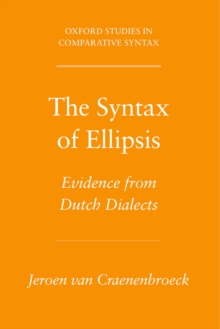 OXFORD STUDIES IN
COMPARATIVE SYNTAX

The Syntax of Ellipsis

Evidence from Dutch Dialects

Jeroen van Craenenbroeck